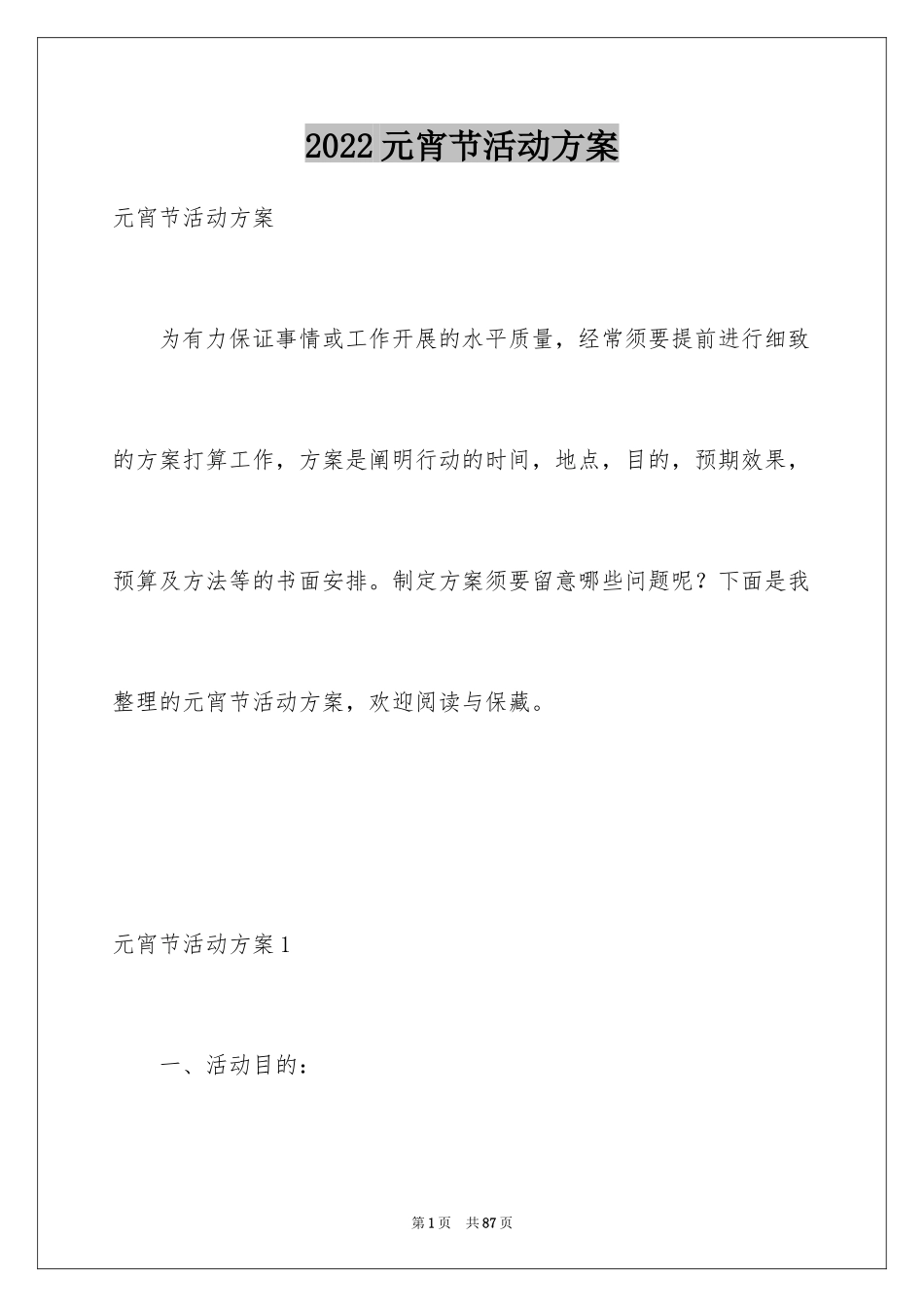 2022元宵节活动方案

元宵节活动方案

为有力保证事情或工作开展的水平质量，经常须要提前进行细致的方案打算工作，方案是阐明行动的时间，地点，目的，预期效果，预算及方法等的书面安排。制定方案须要留意哪些问题呢？下面是我整理的元宵节活动方案，欢迎阅读与保藏。

元宵节活动方案1

一、活动目的：

第1页 共87页